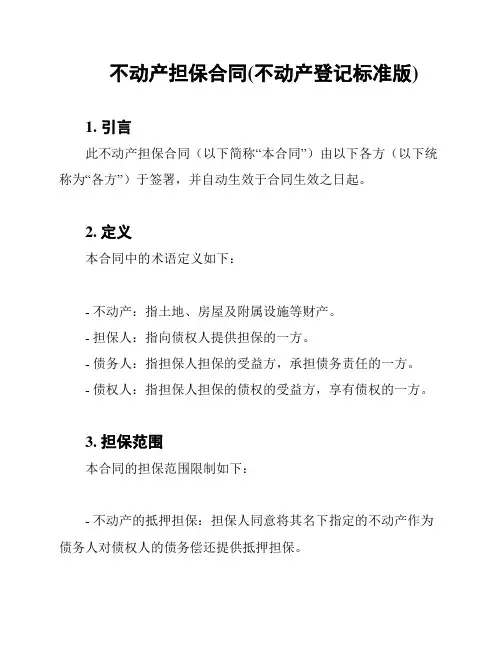 不动产担保合同(不动产登记标准版)

1. 引言

此不动产担保合同（以下简称“本合同”）由以下各方（以下统称为“各方”）于签署，并自动生效于合同生效之日起。

2. 定义

本合同中的术语定义如下：

- 不动产：指土地、房屋及附属设施等财产。
- 担保人：指向债权人提供担保的一方。
- 债务人：指担保人担保的受益方，承担债务责任的一方。
- 债权人：指担保人担保的债权的受益方，享有债权的一方。

3. 担保范围

本合同的担保范围限制如下：

- 不动产的抵押担保：担保人同意将其名下指定的不动产作为债务人对债权人的债务偿还提供抵押担保。